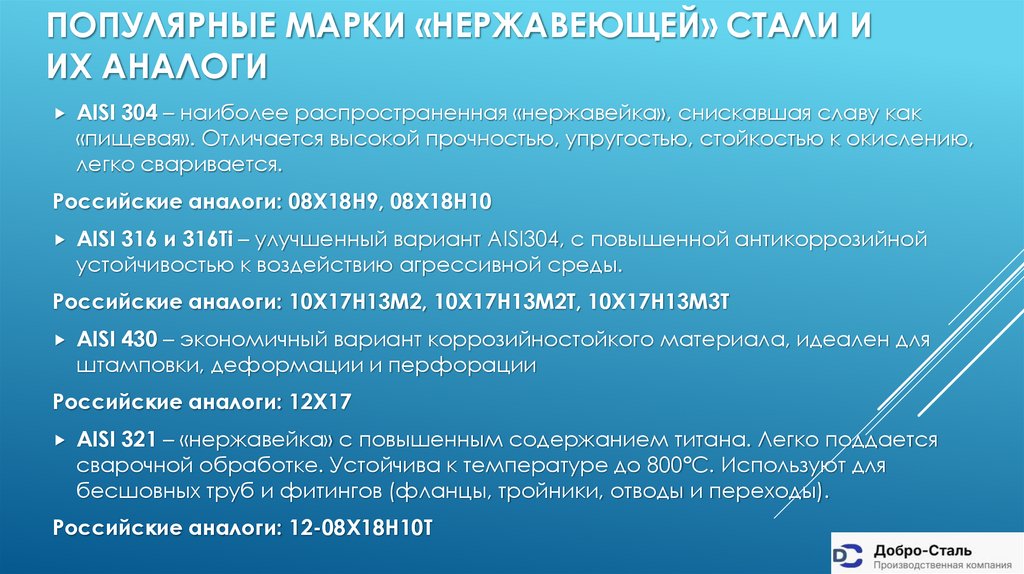 ПОПУЛЯРНЫЕ МАРКИ «НЕРЖАВЕЮЩЕЙ» СТАЛИ И ИХ АНАЛОГИ

AISI 304 – наиболее распространенная «нержавейка», снискавшая славу как «пищевая». Отличается высокой прочностью, упругостью, стойкостью к окислению, легко сваривается.

Российские аналоги: 08Х18Н9, 08Х18Н10

AISI 316 и 316Ti – улучшенный вариант AISI304, с повышенной антикоррозийной устойчивостью к воздействию агрессивной среды.

Российские аналоги: 10Х17Н13М2, 10Х17Н13М2Т, 10Х17Н13М3Т

AISI 430 – экономичный вариант коррозийностойкого материала, идеален для штамповки, деформации и перфорации

Российские аналоги: 12Х17

AISI 321 – «нержавейка» с повышенным содержанием титана. Легко поддается сварочной обработке. Устойчива к температуре до 800°С. Используют для бесшовных труб и фитингов (фланцы, тройники, отводы и переходы).

Российские аналоги: 12-08Х18Н10Т

Добро-Сталь
Производственная компания